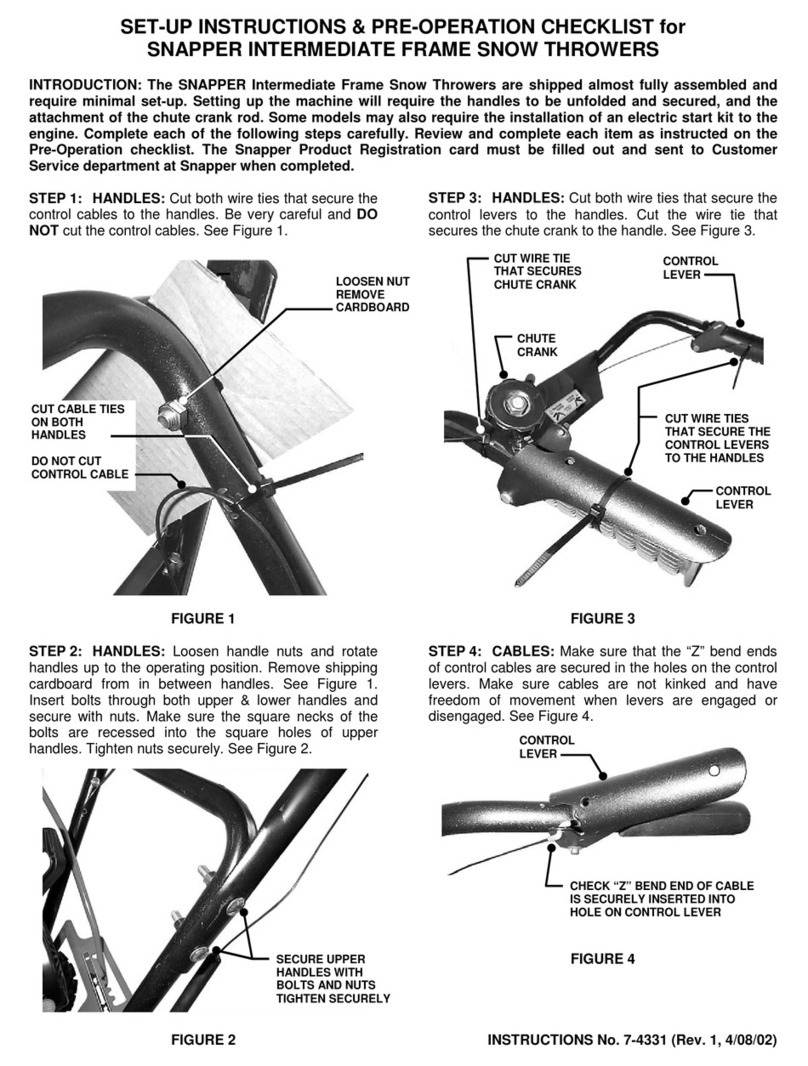 SET-UP INSTRUCTIONS & PRE-OPERATION CHECKLIST for SNAPPER INTERMEDIATE FRAME SNOW THROWERS

INTRODUCTION: The SNAPPER Intermediate Frame Snow Throwers are shipped almost fully assembled and require minimal set-up. Setting up the machine will require the handles to be unfolded and secured, and the attachment of the chute crank rod. Some models may also require the installation of an electric start kit to the engine. Complete each of the following steps carefully. Review and complete each item as instructed on the Pre-Operation checklist. The Snapper Product Registration card must be filled out and sent to Customer Service department at Snapper when completed.

STEP 1: HANDLES: Cut both wire ties that secure the control cables to the handles. Be very careful and DO NOT cut the control cables. See Figure 1.

LOOSEN NUT REMOVE CARDBOARD

CUT CABLE TIES ON BOTH HANDLES

DO NOT CUT CONTROL CABLE

FIGURE 1

STEP 2: HANDLES: Loosen handle nuts and rotate handles up to the operating position. Remove shipping cardboard from in between handles. See Figure 1. Insert bolts through both upper & lower handles and secure with nuts. Make sure the square necks of the bolts are recessed into the square holes of upper handles. Tighten nuts securely. See Figure 2.

SECURE UPPER HANDLES WITH BOLTS AND NUTS TIGHTEN SECURELY

FIGURE 2

STEP 3: HANDLES: Cut both wire ties that secure the control levers to the handles. Cut the wire tie that secures the chute crank to the handle. See Figure 3.

CUT WIRE TIE THAT SECURES CHUTE CRANK

CONTROL LEVER

CHUTE CRANK

CUT WIRE TIES THAT SECURE THE CONTROL LEVERS TO THE HANDLES

CONTROL LEVER

FIGURE 3

STEP 4: CABLES: Make sure that the “Z” bend ends of control cables are secured in the holes on the control levers. Make sure cables are not kinked and have freedom of movement when levers are engaged or disengaged. See Figure 4.

CONTROL LEVER

CHECK “Z” BEND END OF CABLE IS SECURELY INSERTED INTO HOLE ON CONTROL LEVER

FIGURE 4

INSTRUCTIONS No. 7-4331 (Rev. 1, 4/08/02)